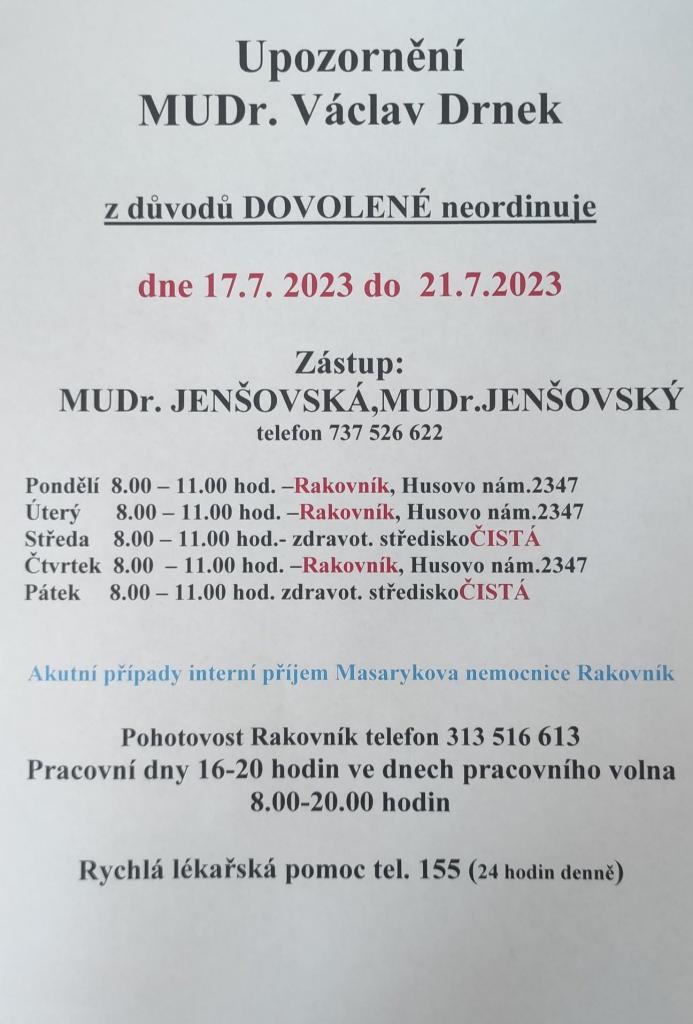 Upozornění
MUDr. Václav Drnek

z důvodů DOVOLENÉ neordinuje

dne 17.7. 2023 do 21.7.2023

Zástup:
MUDr. JENŠOVSKÁ,MUDr.JENŠOVSKÝ
telefon 737 526 622

Pondělí 8.00 – 11.00 hod. –Rakovník, Husovo nám.2347
Úterý 8.00 – 11.00 hod. –Rakovník, Husovo nám.2347
Středa 8.00 – 11.00 hod.- zdravot. střediskoČISTÁ
Čtvrtek 8.00 – 11.00 hod. –Rakovník, Husovo nám.2347
Pátek 8.00 – 11.00 hod. zdravot. střediskoČISTÁ

Akutní případy interní příjem Masarykova nemocnice Rakovník

Pohotovost Rakovník telefon 313 516 613
Pracovní dny 16-20 hodin ve dnech pracovního volna
8.00-20.00 hodin

Rychlá lékařská pomoc tel. 155 (24 hodin denně)